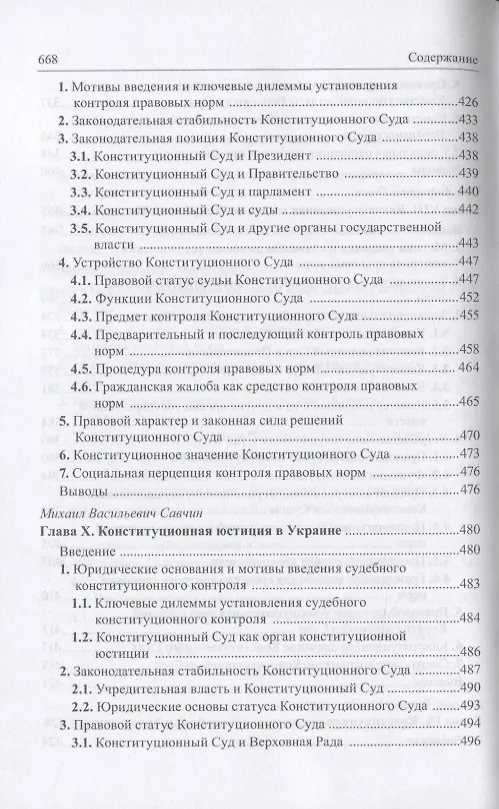 668 Содержание

1. Мотивы введения и ключевые дилеммы установления контроля правовых норм ....426
2. Законодательная стабильность Конституционного Суда ....433
3. Законодательная позиция Конституционного Суда ....438
3.1. Конституционный Суд и Президент ....438
3.2. Конституционный Суд и Правительство ....439
3.3. Конституционный Суд и парламент ....440
3.4. Конституционный Суд и суды ....442
3.5. Конституционный Суд и другие органы государственной власти ....443
4. Устройство Конституционного Суда ....447
4.1. Правовой статус судьи Конституционного Суда ....447
4.2. Функции Конституционного Суда ....452
4.3. Предмет контроля Конституционного Суда ....455
4.4. Предварительный и последующий контроль правовых норм ....458
4.5. Процедура контроля правовых норм ....464
4.6. Гражданская жалоба как средство контроля правовых норм ....465
5. Правовой характер и законная сила решений Конституционного Суда ....470
6. Конституционное значение Конституционного Суда ....473
7. Социальная перцепция контроля правовых норм ....476
Выводы ....476

Михаил Васильевич Савчин
Глава X. Конституционная юстиция в Украине ....480
Введение ....480
1. Юридические основания и мотивы введения судебного конституционного контроля ....483
1.1. Ключевые дилеммы установления судебного конституционного контроля ....484
1.2. Конституционный Суд как орган конституционной юстиции ....486
2. Законодательная стабильность Конституционного Суда ....487
2.1. Учредительная власть и Конституционный Суд ....490
2.2. Юридические основы статуса Конституционного Суда ....493
3. Правовой статус Конституционного Суда ....494
3.1. Конституционный Суд и Верховная Рада ....496